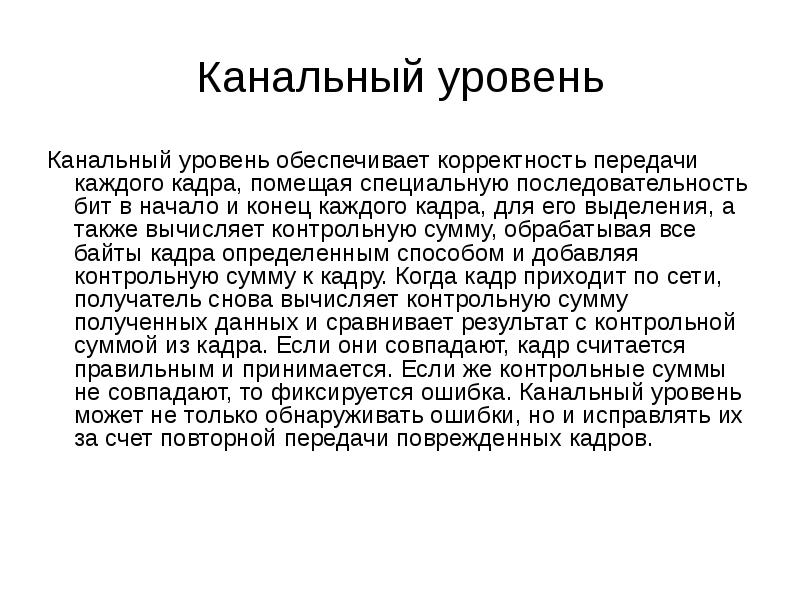 Канальный уровень

Канальный уровень обеспечивает корректность передачи каждого кадра, помещая специальную последовательность бит в начало и конец каждого кадра, для его выделения, а также вычисляет контрольную сумму, обрабатывая все байты кадра определенным способом и добавляя контрольную сумму к кадру. Когда кадр приходит по сети, получатель снова вычисляет контрольную сумму полученных данных и сравнивает результат с контрольной суммой из кадра. Если они совпадают, кадр считается правильным и принимается. Если же контрольные суммы не совпадают, то фиксируется ошибка. Канальный уровень может не только обнаруживать ошибки, но и исправлять их за счет повторной передачи поврежденных кадров.